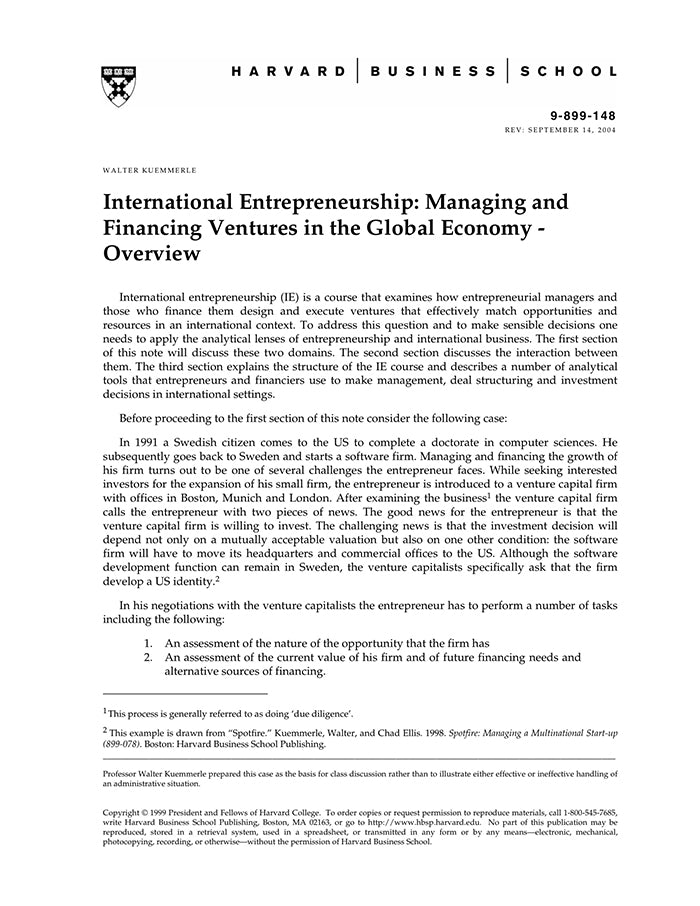 HARVARD | BUSINESS | SCHOOL

9-899-148
REV: SEPTEMBER 14, 2004

WALTER KUEMMERLE

International Entrepreneurship: Managing and Financing Ventures in the Global Economy - Overview

International entrepreneurship (IE) is a course that examines how entrepreneurial managers and those who finance them design and execute ventures that effectively match opportunities and resources in an international context. To address this question and to make sensible decisions one needs to apply the analytical lenses of entrepreneurship and international business. The first section of this note will discuss these two domains. The second section discusses the interaction between them. The third section explains the structure of the IE course and describes a number of analytical tools that entrepreneurs and financiers use to make management, deal structuring and investment decisions in international settings.

Before proceeding to the first section of this note consider the following case:

In 1991 a Swedish citizen comes to the US to complete a doctorate in computer sciences. He subsequently goes back to Sweden and starts a software firm. Managing and financing the growth of his firm turns out to be one of several challenges the entrepreneur faces. While seeking interested investors for the expansion of his small firm, the entrepreneur is introduced to a venture capital firm with offices in Boston, Munich and London. After examining the business$^1$ the venture capital firm calls the entrepreneur with two pieces of news. The good news for the entrepreneur is that the venture capital firm is willing to invest. The challenging news is that the investment decision will depend not only on a mutually acceptable valuation but also on one other condition: the software firm will have to move its headquarters and commercial offices to the US. Although the software development function can remain in Sweden, the venture capitalists specifically ask that the firm develop a US identity.$^2$

In his negotiations with the venture capitalists the entrepreneur has to perform a number of tasks including the following:

1. An assessment of the nature of the opportunity that the firm has
2. An assessment of the current value of his firm and of future financing needs and alternative sources of financing.

$^1$ This process is generally referred to as doing 'due diligence'.

$^2$ This example is drawn from "Spotfire." Kuemmerle, Walter, and Chad Ellis. 1998. Spotfire: Managing a Multinational Start-up (899-078). Boston: Harvard Business School Publishing.

Professor Walter Kuemmerle prepared this case as the basis for class discussion rather than to illustrate either effective or ineffective handling of an administrative situation.

Copyright © 1999 President and Fellows of Harvard College. To order copies or request permission to reproduce materials, call 1-800-545-7685, write Harvard Business School Publishing, Boston, MA 02163, or go to http://www.hbsp.harvard.edu. No part of this publication may be reproduced, stored in a retrieval system, used in a spreadsheet, or transmitted in any form or by any means—electronic, mechanical, photocopying, recording, or otherwise—without the permission of Harvard Business School.